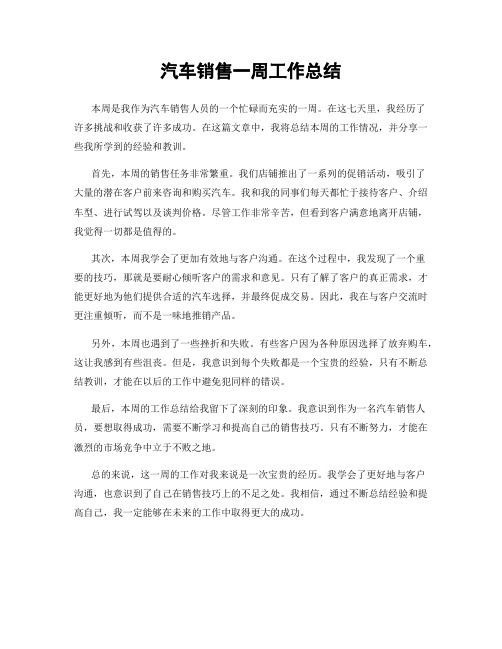 汽车销售一周工作总结

本周是我作为汽车销售人员的一个忙碌而充实的一周。在这七天里，我经历了许多挑战和收获了许多成功。在这篇文章中，我将总结本周的工作情况，并分享一些我所学到的经验和教训。

首先，本周的销售任务非常繁重。我们店铺推出了一系列的促销活动，吸引了大量的潜在客户前来咨询和购买汽车。我和我的同事们每天都忙于接待客户、介绍车型、进行试驾以及谈判价格。尽管工作非常辛苦，但看到客户满意地离开店铺，我觉得一切都是值得的。

其次，本周我学会了更加有效地与客户沟通。在这个过程中，我发现了一个重要的技巧，那就是要耐心倾听客户的需求和意见。只有了解了客户的真正需求，才能更好地为他们提供合适的汽车选择，并最终促成交易。因此，我在与客户交流时更注重倾听，而不是一味地推销产品。

另外，本周也遇到了一些挫折和失败。有些客户因为各种原因选择了放弃购车，这让我感到有些沮丧。但是，我意识到每个失败都是一个宝贵的经验，只有不断总结教训，才能在以后的工作中避免犯同样的错误。

最后，本周的工作总结给我留下了深刻的印象。我意识到作为一名汽车销售人员，要想取得成功，需要不断学习和提高自己的销售技巧。只有不断努力，才能在激烈的市场竞争中立于不败之地。

总的来说，这一周的工作对我来说是一次宝贵的经历。我学会了更好地与客户沟通，也意识到了自己在销售技巧上的不足之处。我相信，通过不断总结经验和提高自己，我一定能够在未来的工作中取得更大的成功。